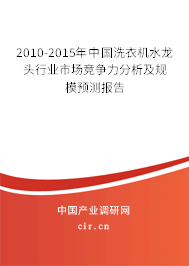 2010-2015年中国洗衣机水龙头行业市场竞争力分析及规模预测报告

中国产业调研网

cir.cn